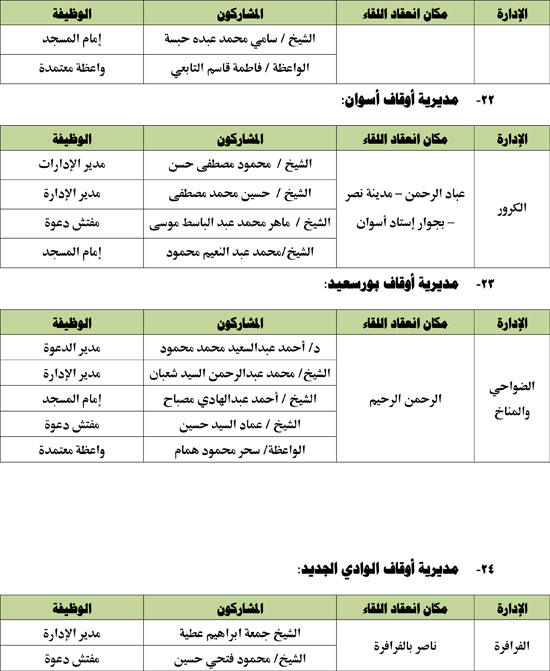 | الإدارة | مكان انعقاد اللقاء | المشاركون | الوظيفة |
|---|---|---|---|
| | | الشيخ / سامي محمد عبده حبسة | إمام المسجد |
| | | الواعظة / فاطمة قاسم التابعي | واعظة معتمدة |

٢٢- مديرية أوقاف أسوان:

| الإدارة | مكان انعقاد اللقاء | المشاركون | الوظيفة |
|---|---|---|---|
| الكرور | عباد الرحمن – مدينة نصر – بجوار إستاد أسوان | الشيخ / محمود مصطفى حسن | مدير الإدارات |
| | | الشيخ / حسين محمد مصطفى | مدير الإدارة |
| | | الشيخ / ماهر محمد عبد الباسط موسى | مفتش دعوة |
| | | الشيخ/محمد عبد النعيم محمود | إمام المسجد |

٢٣- مديرية أوقاف بورسعيد:

| الإدارة | مكان انعقاد اللقاء | المشاركون | الوظيفة |
|---|---|---|---|
| الضواحي والمناخ | الرحمن الرحيم | د/ أحمد عبدالسعيد محمد محمود | مدير الدعوة |
| | | الشيخ/ محمد عبدالرحمن السيد شعبان | مدير الإدارة |
| | | الشيخ / أحمد عبدالهادي مصباح | إمام المسجد |
| | | الشيخ / عماد السيد حسين | مفتش دعوة |
| | | الواعظة/ سحر محمود همام | واعظة معتمدة |

٢٤- مديرية أوقاف الوادي الجديد:

| الإدارة | مكان انعقاد اللقاء | المشاركون | الوظيفة |
|---|---|---|---|
| الفرافرة | ناصر بالفرافرة | الشيخ جمعة ابراهيم عطية | مدير الإدارة |
| | | الشيخ/ محمود فتحي حسين | مفتش دعوة |